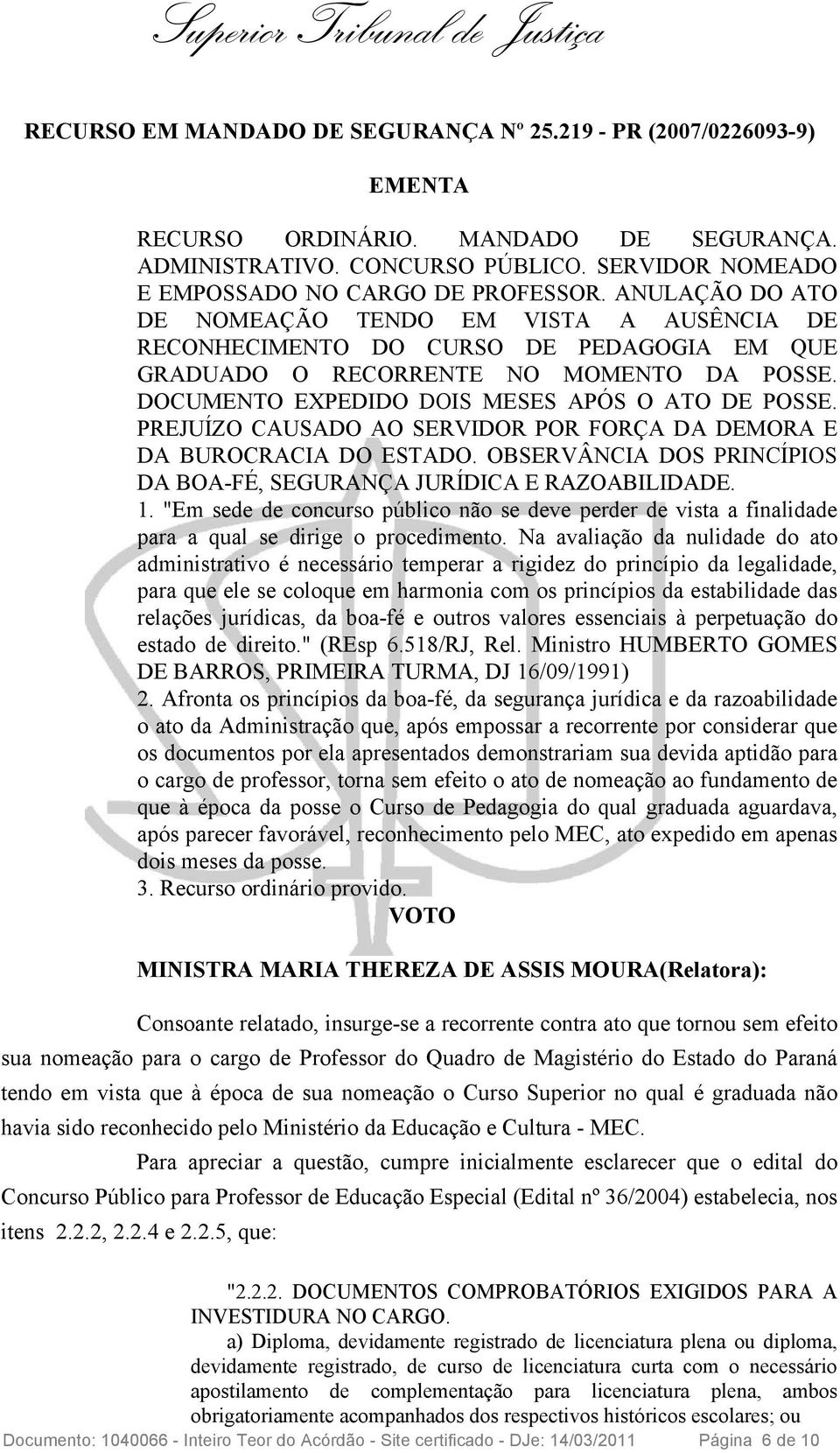 Superior Tribunal de Justiça

RECURSO EM MANDADO DE SEGURANÇA Nº 25.219 - PR (2007/0226093-9)

EMENTA

RECURSO ORDINÁRIO. MANDADO DE SEGURANÇA. ADMINISTRATIVO. CONCURSO PÚBLICO. SERVIDOR NOMEADO E EMPOSSADO NO CARGO DE PROFESSOR. ANULAÇÃO DO ATO DE NOMEAÇÃO TENDO EM VISTA A AUSÊNCIA DE RECONHECIMENTO DO CURSO DE PEDAGOGIA EM QUE GRADUADO O RECORRENTE NO MOMENTO DA POSSE. DOCUMENTO EXPEDIDO DOIS MESES APÓS O ATO DE POSSE. PREJUÍZO CAUSADO AO SERVIDOR POR FORÇA DA DEMORA E DA BUROCRACIA DO ESTADO. OBSERVÂNCIA DOS PRINCÍPIOS DA BOA-FÉ, SEGURANÇA JURÍDICA E RAZOABILIDADE.
1. "Em sede de concurso público não se deve perder de vista a finalidade para a qual se dirige o procedimento. Na avaliação da nulidade do ato administrativo é necessário temperar a rigidez do princípio da legalidade, para que ele se coloque em harmonia com os princípios da estabilidade das relações jurídicas, da boa-fé e outros valores essenciais à perpetuação do estado de direito." (REsp 6.518/RJ, Rel. Ministro HUMBERTO GOMES DE BARROS, PRIMEIRA TURMA, DJ 16/09/1991)
2. Afronta os princípios da boa-fé, da segurança jurídica e da razoabilidade o ato da Administração que, após empossar a recorrente por considerar que os documentos por ela apresentados demonstrariam sua devida aptidão para o cargo de professor, torna sem efeito o ato de nomeação ao fundamento de que à época da posse o Curso de Pedagogia do qual graduada aguardava, após parecer favorável, reconhecimento pelo MEC, ato expedido em apenas dois meses da posse.
3. Recurso ordinário provido.

VOTO

MINISTRA MARIA THEREZA DE ASSIS MOURA(Relatora):

Consoante relatado, insurge-se a recorrente contra ato que tornou sem efeito sua nomeação para o cargo de Professor do Quadro de Magistério do Estado do Paraná tendo em vista que à época de sua nomeação o Curso Superior no qual é graduada não havia sido reconhecido pelo Ministério da Educação e Cultura - MEC.

Para apreciar a questão, cumpre inicialmente esclarecer que o edital do Concurso Público para Professor de Educação Especial (Edital nº 36/2004) estabelecia, nos itens 2.2.2, 2.2.4 e 2.2.5, que:

"2.2.2. DOCUMENTOS COMPROBATÓRIOS EXIGIDOS PARA A INVESTIDURA NO CARGO.
a) Diploma, devidamente registrado de licenciatura plena ou diploma, devidamente registrado, de curso de licenciatura curta com o necessário apostilamento de complementação para licenciatura plena, ambos obrigatoriamente acompanhados dos respectivos históricos escolares; ou

Documento: 1040066 - Inteiro Teor do Acórdão - Site certificado - DJe: 14/03/2011 Página 6 de 10